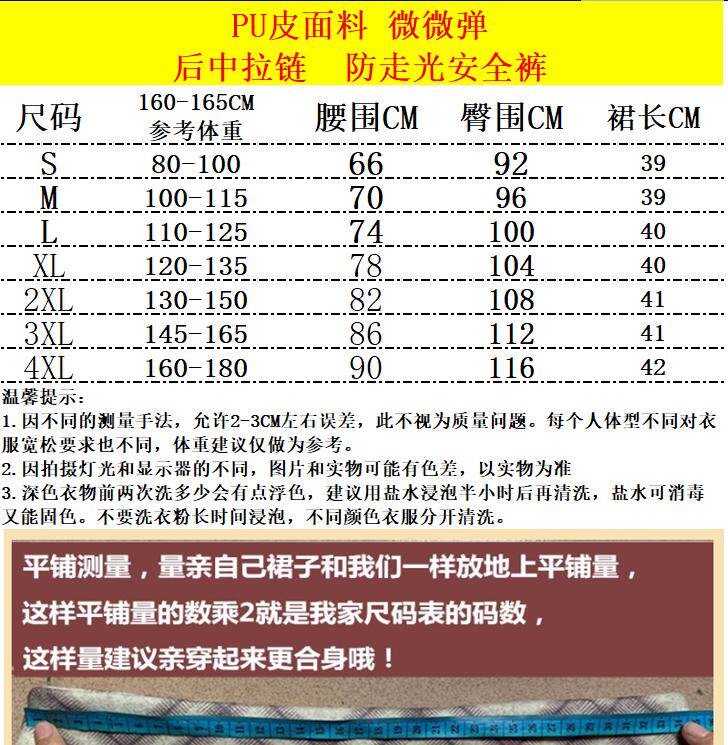 PU皮面料 微微弹
后中拉链 防走光安全裤

| 尺码 | 160-165CM 参考体重 | 腰围CM | 臀围CM | 裙长CM |
|---|---|---|---|---|
| S | 80-100 | 66 | 92 | 39 |
| M | 100-115 | 70 | 96 | 39 |
| L | 110-125 | 74 | 100 | 40 |
| XL | 120-135 | 78 | 104 | 40 |
| 2XL | 130-150 | 82 | 108 | 41 |
| 3XL | 145-165 | 86 | 112 | 41 |
| 4XL | 160-180 | 90 | 116 | 42 |

温馨提示：
1.因不同的测量手法，允许2-3CM左右误差，此不视为质量问题。每个人体型不同对衣服宽松要求也不同，体重建议仅做为参考。
2.因拍摄灯光和显示器的不同，图片和实物可能有色差，以实物为准
3.深色衣物前两次洗多少会有点浮色，建议用盐水浸泡半小时后再清洗，盐水可消毒又能固色。不要洗衣粉长时间浸泡，不同颜色衣服分开清洗。

平铺测量，量亲自己裙子和我们一样放地上平铺量，
这样平铺量的数乘2就是我家尺码表的码数，
这样量建议亲穿起来更合身哦！